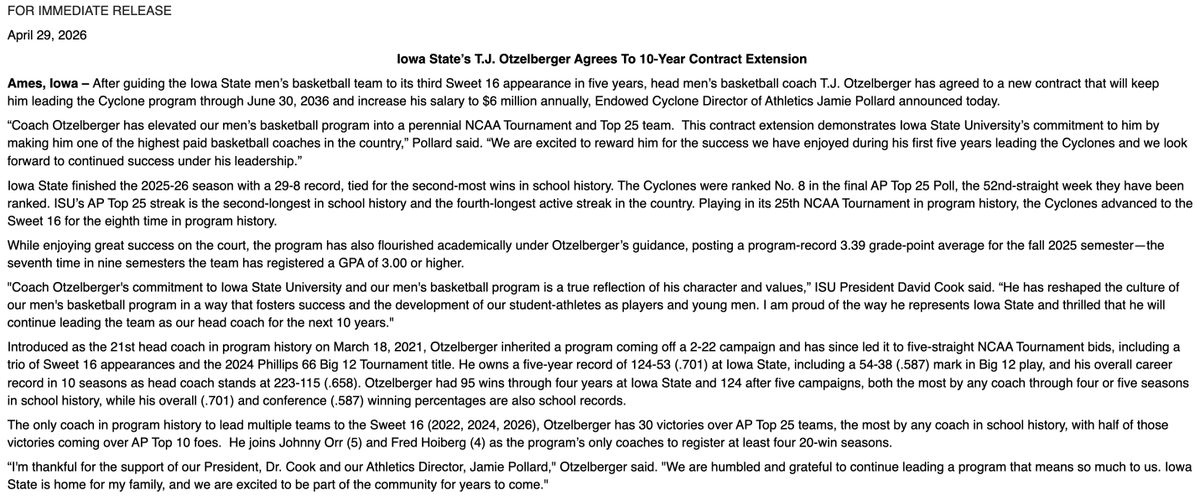 FOR IMMEDIATE RELEASE

April 29, 2026

Iowa State's T.J. Otzelberger Agrees To 10-Year Contract Extension

Ames, Iowa – After guiding the Iowa State men's basketball team to its third Sweet 16 appearance in five years, head men's basketball coach T.J. Otzelberger has agreed to a new contract that will keep him leading the Cyclone program through June 30, 2036 and increase his salary to $6 million annually, Endowed Cyclone Director of Athletics Jamie Pollard announced today.

"Coach Otzelberger has elevated our men's basketball program into a perennial NCAA Tournament and Top 25 team. This contract extension demonstrates Iowa State University's commitment to him by making him one of the highest paid basketball coaches in the country," Pollard said. "We are excited to reward him for the success we have enjoyed during his first five years leading the Cyclones and we look forward to continued success under his leadership."

Iowa State finished the 2025-26 season with a 29-8 record, tied for the second-most wins in school history. The Cyclones were ranked No. 8 in the final AP Top 25 Poll, the 52nd-straight week they have been ranked. ISU's AP Top 25 streak is the second-longest in school history and the fourth-longest active streak in the country. Playing in its 25th NCAA Tournament in program history, the Cyclones advanced to the Sweet 16 for the eighth time in program history.

While enjoying great success on the court, the program has also flourished academically under Otzelberger's guidance, posting a program-record 3.39 grade-point average for the fall 2025 semester—the seventh time in nine semesters the team has registered a GPA of 3.00 or higher.

"Coach Otzelberger's commitment to Iowa State University and our men's basketball program is a true reflection of his character and values," ISU President David Cook said. "He has reshaped the culture of our men's basketball program in a way that fosters success and the development of our student-athletes as players and young men. I am proud of the way he represents Iowa State and thrilled that he will continue leading the team as our head coach for the next 10 years."

Introduced as the 21st head coach in program history on March 18, 2021, Otzelberger inherited a program coming off a 2-22 campaign and has since led it to five-straight NCAA Tournament bids, including a trio of Sweet 16 appearances and the 2024 Phillips 66 Big 12 Tournament title. He owns a five-year record of 124-53 (.701) at Iowa State, including a 54-38 (.587) mark in Big 12 play, and his overall career record in 10 seasons as head coach stands at 223-115 (.658). Otzelberger had 95 wins through four years at Iowa State and 124 after five campaigns, both the most by any coach through four or five seasons in school history, while his overall (.701) and conference (.587) winning percentages are also school records.

The only coach in program history to lead multiple teams to the Sweet 16 (2022, 2024, 2026), Otzelberger has 30 victories over AP Top 25 teams, the most by any coach in school history, with half of those victories coming over AP Top 10 foes. He joins Johnny Orr (5) and Fred Hoiberg (4) as the program's only coaches to register at least four 20-win seasons.

"I'm thankful for the support of our President, Dr. Cook and our Athletics Director, Jamie Pollard," Otzelberger said. "We are humbled and grateful to continue leading a program that means so much to us. Iowa State is home for my family, and we are excited to be part of the community for years to come."